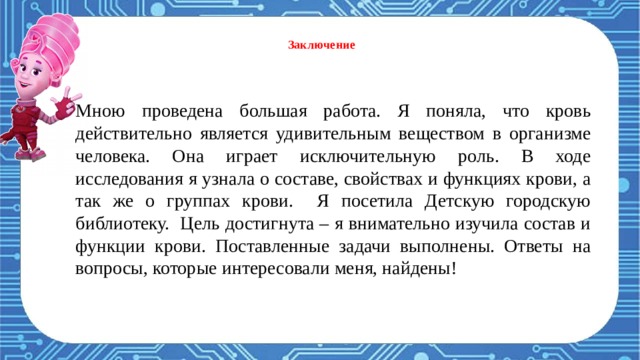 Заключение

Мною проведена большая работа. Я поняла, что кровь действительно является удивительным веществом в организме человека. Она играет исключительную роль. В ходе исследования я узнала о составе, свойствах и функциях крови, а так же о группах крови. Я посетила Детскую городскую библиотеку. Цель достигнута – я внимательно изучила состав и функции крови. Поставленные задачи выполнены. Ответы на вопросы, которые интересовали меня, найдены!